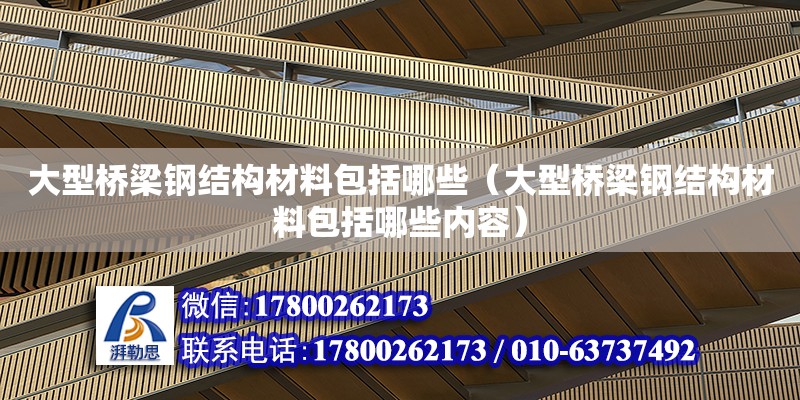 大型桥梁钢结构材料包括哪些（大型桥梁钢结构材料包括哪些内容）

湃勒思

微信:17800262173

联系电话:17800262173 / 010-63737492